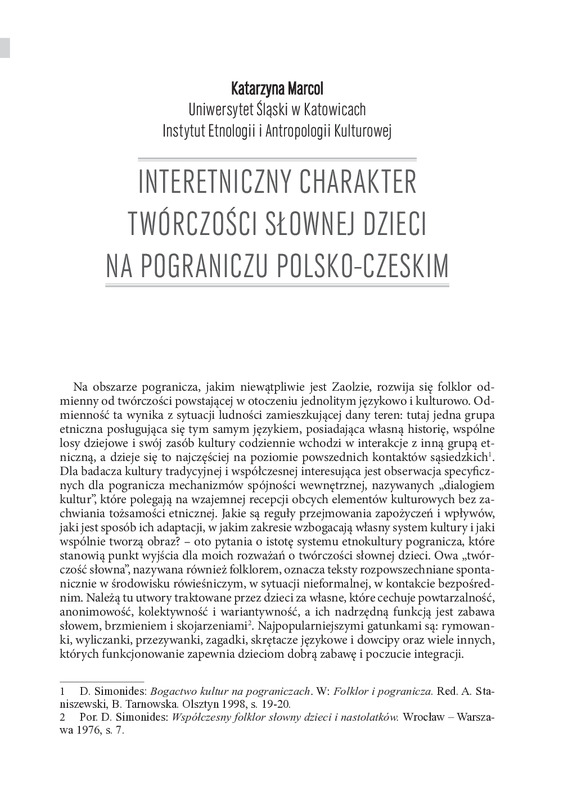 Katarzyna Marcol
Uniwersytet Śląski w Katowicach
Instytut Etnologii i Antropologii Kulturowej

INTERETNICZNY CHARAKTER TWÓRCZOŚCI SŁOWNEJ DZIECI NA POGRANICZU POLSKO-CZESKIM

Na obszarze pogranicza, jakim niewątpliwie jest Zaolzie, rozwija się folklor odmienny od twórczości powstającej w otoczeniu jednolitym językowo i kulturowo. Odmienność ta wynika z sytuacji ludności zamieszkującej dany teren: tutaj jedna grupa etniczna posługująca się tym samym językiem, posiadająca własną historię, wspólne losy dziejowe i swój zasób kultury codziennie wchodzi w interakcje z inną grupą etniczną, a dzieje się to najczęściej na poziomie powszednich kontaktów sąsiedzkich$^1$. Dla badacza kultury tradycyjnej i współczesnej interesująca jest obserwacja specyficznych dla pogranicza mechanizmów spójności wewnętrznej, nazywanych „dialogiem kultur", które polegają na wzajemnej recepcji obcych elementów kulturowych bez zachwiania tożsamości etnicznej. Jakie są reguły przejmowania zapożyczeń i wpływów, jaki jest sposób ich adaptacji, w jakim zakresie wzbogacają własny system kultury i jaki wspólnie tworzą obraz? – oto pytania o istotę systemu etnokultury pogranicza, które stanowią punkt wyjścia dla moich rozważań o twórczości słownej dzieci. Owa „twórczość słowna", nazywana również folklorem, oznacza teksty rozpowszechniane spontanicznie w środowisku rówieśniczym, w sytuacji nieformalnej, w kontakcie bezpośrednim. Należą tu utwory traktowane przez dzieci za własne, które cechuje powtarzalność, anonimowość, kolektywność i wariantywność, a ich nadrzędną funkcją jest zabawa słowem, brzmieniem i skojarzeniami$^2$. Najpopularniejszymi gatunkami są: rymowanki, wyliczanki, przezywanki, zagadki, skrętacze językowe i dowcipy oraz wiele innych, których funkcjonowanie zapewnia dzieciom dobrą zabawę i poczucie integracji.

1 D. Simonides: Bogactwo kultur na pograniczach. W: Folklor i pogranicza. Red. A. Staniszewski, B. Tarnowska. Olsztyn 1998, s. 19-20.
2 Por. D. Simonides: Współczesny folklor słowny dzieci i nastolatków. Wrocław – Warszawa 1976, s. 7.